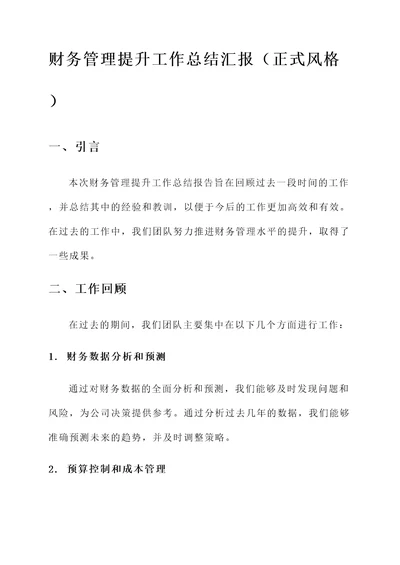 财务管理提升工作总结汇报（正式风格）

一、引言

本次财务管理提升工作总结报告旨在回顾过去一段时间的工作，并总结其中的经验和教训，以便于今后的工作更加高效和有效。在过去的工作中，我们团队努力推进财务管理水平的提升，取得了一些成果。

二、工作回顾

在过去的期间，我们团队主要集中在以下几个方面进行工作：

1. 财务数据分析和预测

通过对财务数据的全面分析和预测，我们能够及时发现问题和风险，为公司决策提供参考。通过分析过去几年的数据，我们能够准确预测未来的趋势，并及时调整策略。

2. 预算控制和成本管理